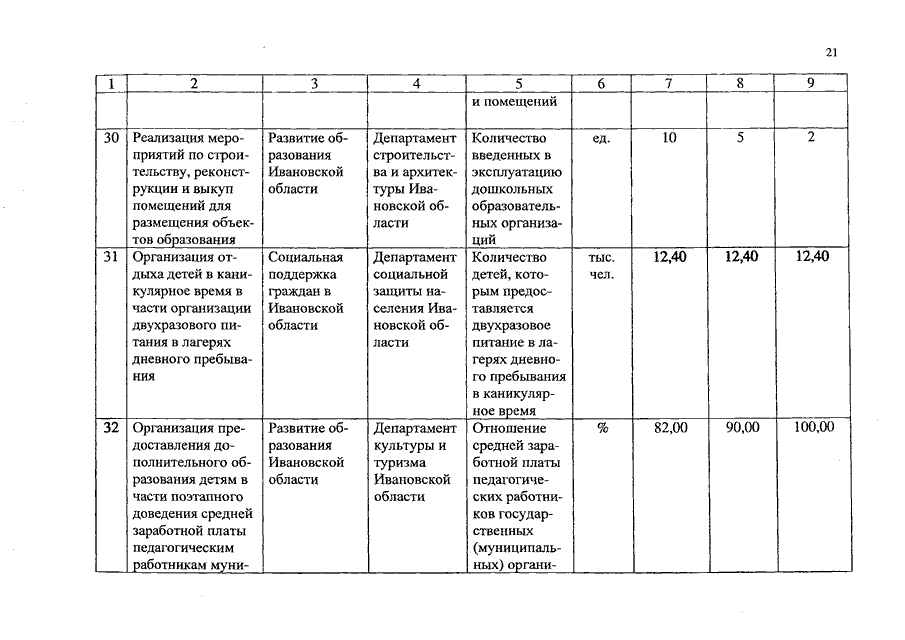 21

| 1 | 2 | 3 | 4 | 5 | 6 | 7 | 8 | 9 |
|---|---|---|---|---|---|---|---|---|
| | | | | и помещений | | | | |
| 30 | Реализация мероприятий по строительству, реконструкции и выкуп помещений для размещения объектов образования | Развитие образования Ивановской области | Департамент строительства и архитектуры Ивановской области | Количество введенных в эксплуатацию дошкольных образовательных организаций | ед. | 10 | 5 | 2 |
| 31 | Организация отдыха детей в каникулярное время в части организации двухразового питания в лагерях дневного пребывания | Социальная поддержка граждан в Ивановской области | Департамент социальной защиты населения Ивановской области | Количество детей, которым предоставляется двухразовое питание в лагерях дневного пребывания в каникулярное время | тыс. чел. | 12,40 | 12,40 | 12,40 |
| 32 | Организация предоставления дополнительного образования детям в части поэтапного доведения средней заработной платы педагогическим работникам муни- | Развитие образования Ивановской области | Департамент культуры и туризма Ивановской области | Отношение средней заработной платы педагогических работников государственных (муниципальных) органи- | % | 82,00 | 90,00 | 100,00 |